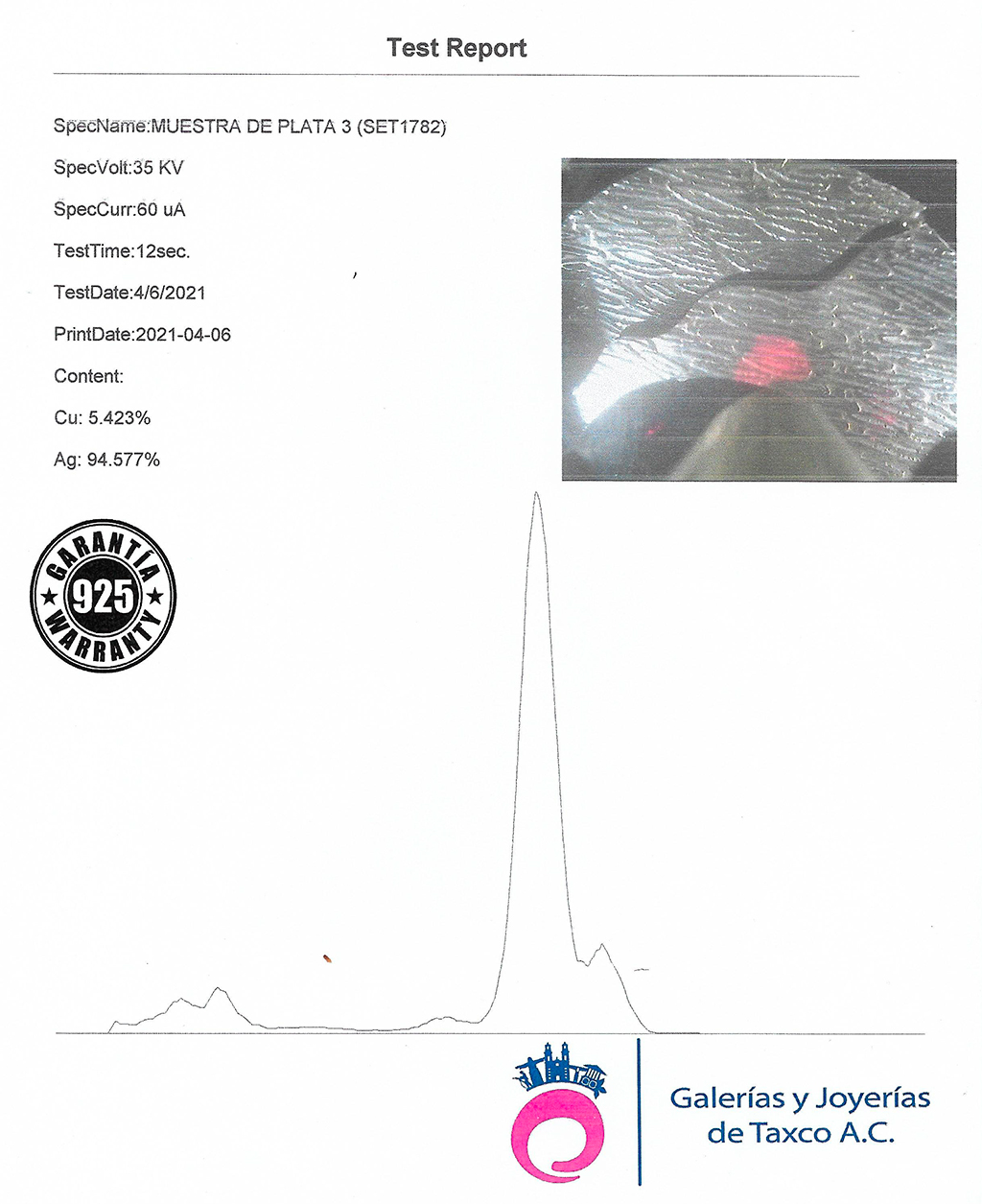 Test Report

SpecName:MUESTRA DE PLATA 3 (SET1782)

SpecVolt:35 KV

SpecCurr:60 uA

TestTime:12sec.

TestDate:4/6/2021

PrintDate:2021-04-06

Content:

Cu: 5.423%

Ag: 94.577%

GARANTÍA 925 WARRANTY

Galerías y Joyerías de Taxco A.C.